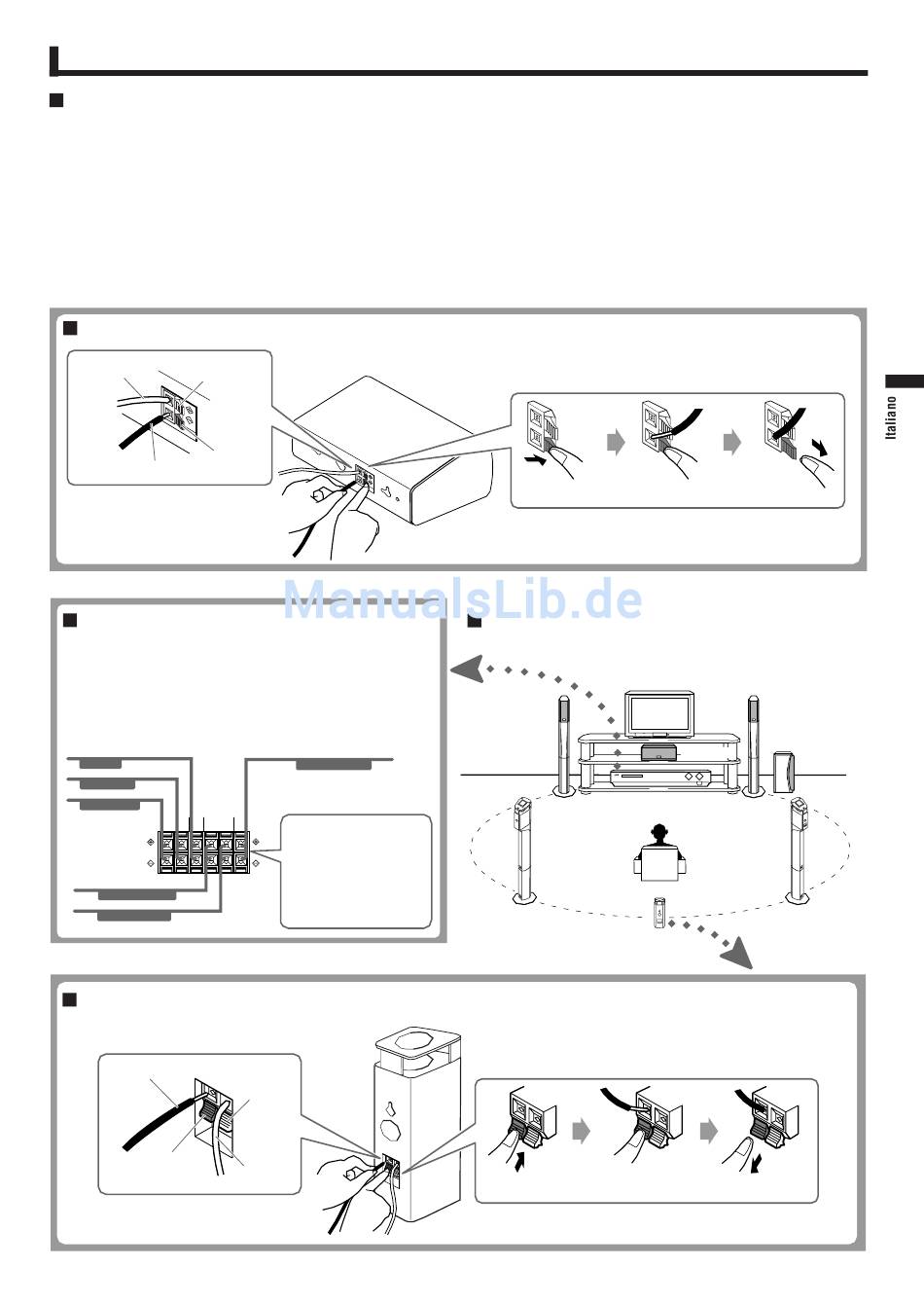 Italiano

ManualsLib.de